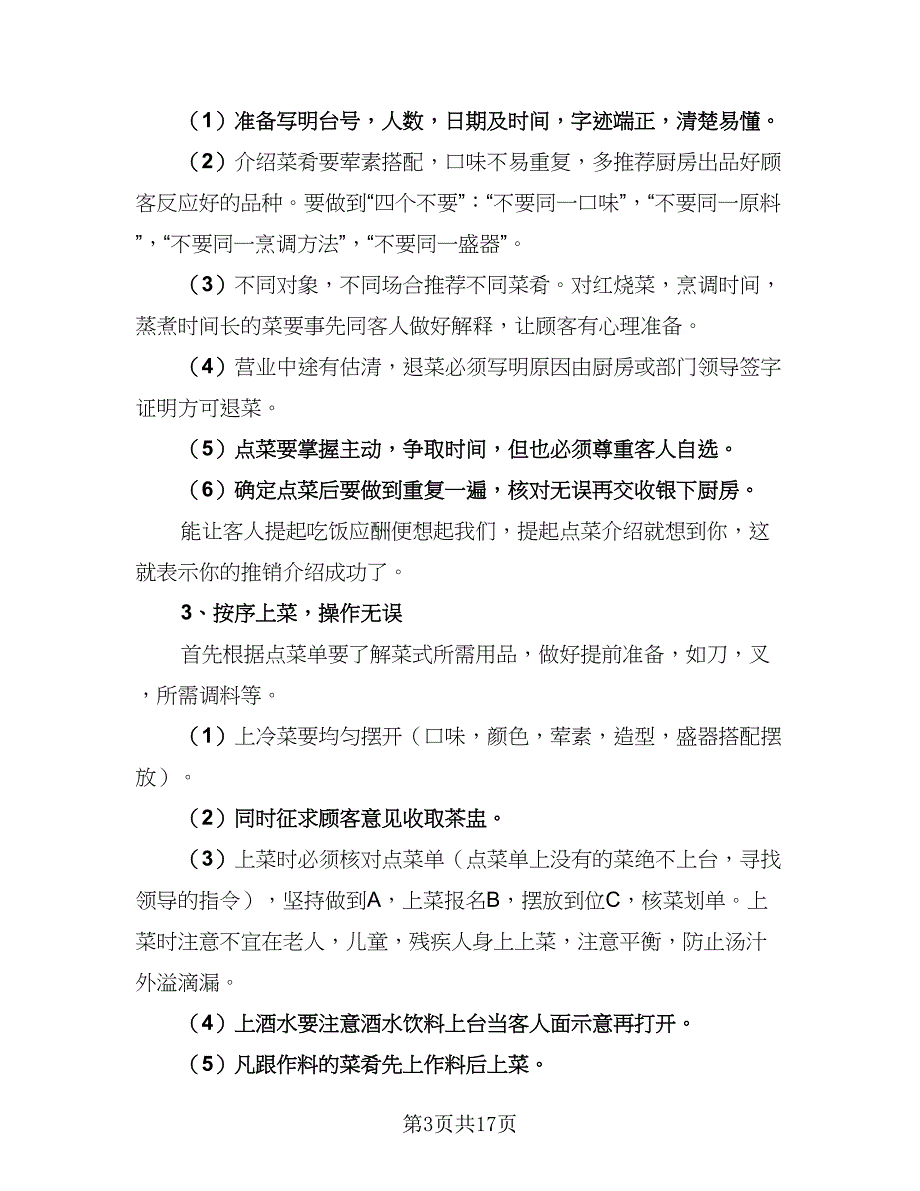 （1）准备写明台号，人数，日期及时间，字迹端正，清楚易懂。

（2）介绍菜肴要荤素搭配，口味不易重复，多推荐厨房出品好顾客反应好的品种。要做到“四个不要”：“不要同一口味”，“不要同一原料”，“不要同一烹调方法”，“不要同一盛器”。

（3）不同对象，不同场合推荐不同菜肴。对红烧菜，烹调时间，蒸煮时间长的菜要事先同客人做好解释，让顾客有心理准备。

（4）营业中途有估清，退菜必须写明原因由厨房或部门领导签字证明方可退菜。

（5）点菜要掌握主动，争取时间，但也必须尊重客人自选。

（6）确定点菜后要做到重复一遍，核对无误再交收银下厨房。

能让客人提起吃饭应酬便想起我们，提起点菜介绍就想到你，这就表示你的推销介绍成功了。

3、按序上菜，操作无误

首先根据点菜单要了解菜式所需用品，做好提前准备，如刀，叉，所需调料等。

（1）上冷菜要均匀摆开（口味，颜色，荤素，造型，盛器搭配摆放）。

（2）同时征求顾客意见收取茶盅。

（3）上菜时必须核对点菜单（点菜单上没有的菜绝不上台，寻找领导的指令），坚持做到A，上菜报名B，摆放到位C，核菜划单。上菜时注意不宜在老人，儿童，残疾人身上上菜，注意平衡，防止汤汁外溢滴漏。

（4）上酒水要注意酒水饮料上台当客人面示意再打开。

（5）凡跟作料的菜肴先上作料后上菜。

第3页共17页